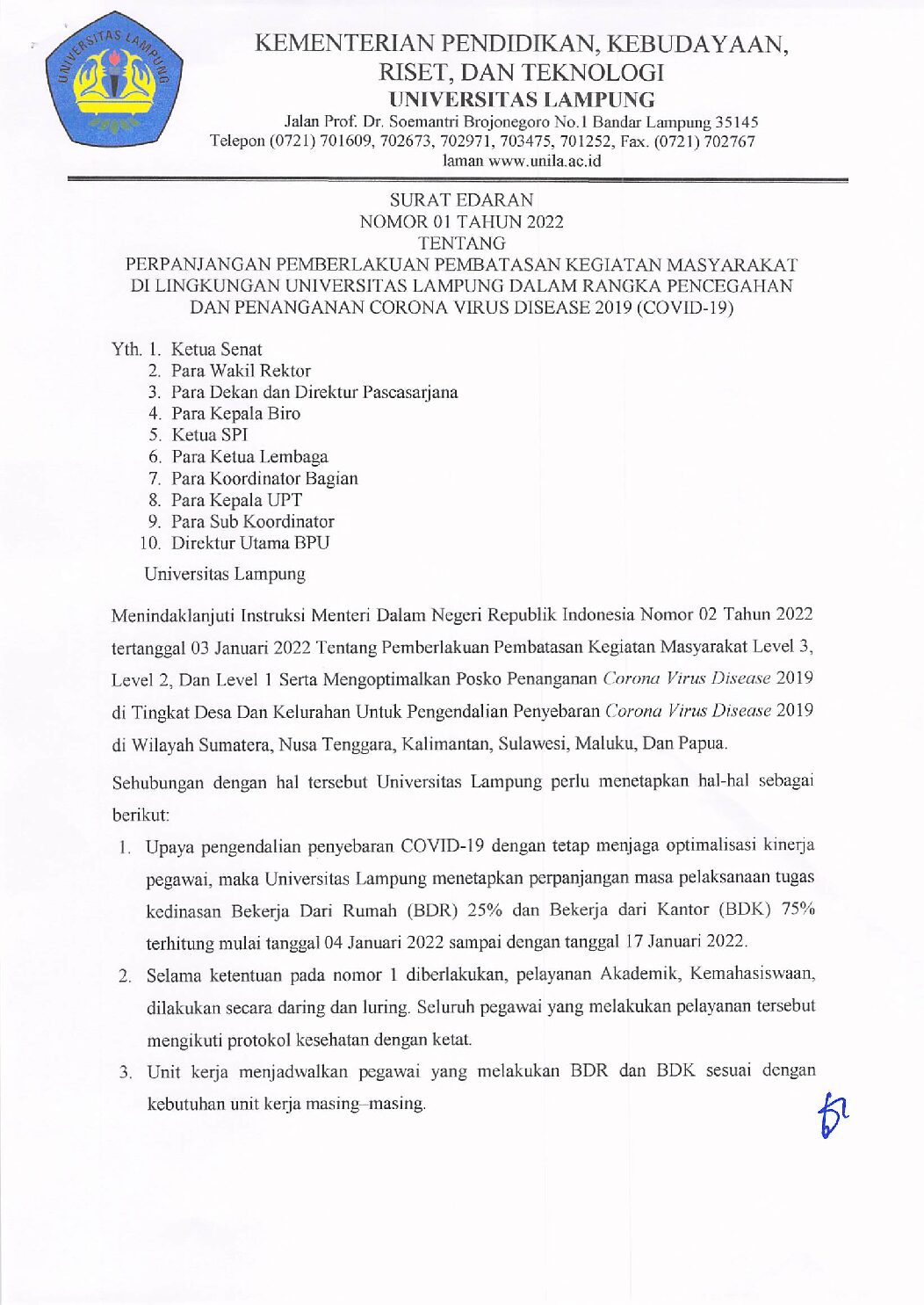 UNIVERSITAS LAMPUNG

KEMENTERIAN PENDIDIKAN, KEBUDAYAAN, RISET, DAN TEKNOLOGI
UNIVERSITAS LAMPUNG
Jalan Prof. Dr. Soemantri Brojonegoro No.1 Bandar Lampung 35145
Telepon (0721) 701609, 702673, 702971, 703475, 701252, Fax. (0721) 702767
laman www.unila.ac.id

SURAT EDARAN
NOMOR 01 TAHUN 2022
TENTANG
PERPANJANGAN PEMBERLAKUAN PEMBATASAN KEGIATAN MASYARAKAT DI LINGKUNGAN UNIVERSITAS LAMPUNG DALAM RANGKA PENCEGAHAN DAN PENANGANAN CORONA VIRUS DISEASE 2019 (COVID-19)

Yth. 1. Ketua Senat
2. Para Wakil Rektor
3. Para Dekan dan Direktur Pascasarjana
4. Para Kepala Biro
5. Ketua SPI
6. Para Ketua Lembaga
7. Para Koordinator Bagian
8. Para Kepala UPT
9. Para Sub Koordinator
10. Direktur Utama BPU

Universitas Lampung

Menindaklanjuti Instruksi Menteri Dalam Negeri Republik Indonesia Nomor 02 Tahun 2022 tertanggal 03 Januari 2022 Tentang Pemberlakuan Pembatasan Kegiatan Masyarakat Level 3, Level 2, Dan Level 1 Serta Mengoptimalkan Posko Penanganan Corona Virus Disease 2019 di Tingkat Desa Dan Kelurahan Untuk Pengendalian Penyebaran Corona Virus Disease 2019 di Wilayah Sumatera, Nusa Tenggara, Kalimantan, Sulawesi, Maluku, Dan Papua.

Sehubungan dengan hal tersebut Universitas Lampung perlu menetapkan hal-hal sebagai berikut:

1. Upaya pengendalian penyebaran COVID-19 dengan tetap menjaga optimalisasi kinerja pegawai, maka Universitas Lampung menetapkan perpanjangan masa pelaksanaan tugas kedinasan Bekerja Dari Rumah (BDR) 25% dan Bekerja dari Kantor (BDK) 75% terhitung mulai tanggal 04 Januari 2022 sampai dengan tanggal 17 Januari 2022.
2. Selama ketentuan pada nomor 1 diberlakukan, pelayanan Akademik, Kemahasiswaan, dilakukan secara daring dan luring. Seluruh pegawai yang melakukan pelayanan tersebut mengikuti protokol kesehatan dengan ketat.
3. Unit kerja menjadwalkan pegawai yang melakukan BDR dan BDK sesuai dengan kebutuhan unit kerja masing–masing.